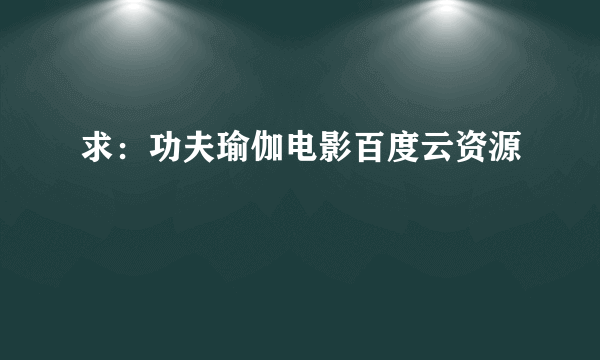 求：功夫瑜伽电影百度云资源